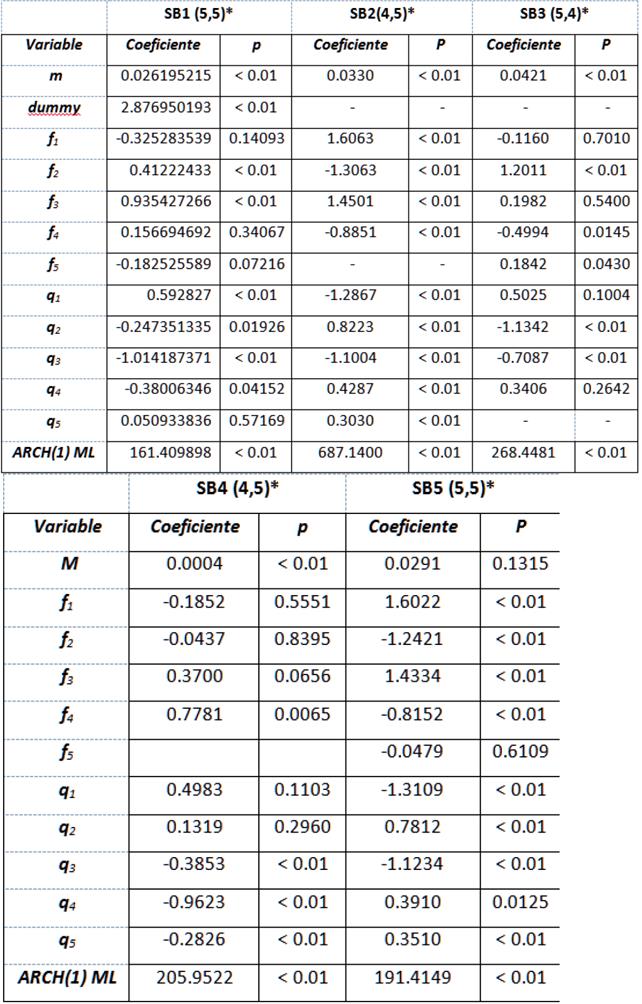 | | SB1 (5,5)* | | SB2(4,5)* | | SB3 (5,4)* | |
|---|---|---|---|---|---|---|
| Variable | Coeficiente | p | Coeficiente | P | Coeficiente | P |
| m | 0.026195215 | < 0.01 | 0.0330 | < 0.01 | 0.0421 | < 0.01 |
| dummy | 2.876950193 | < 0.01 | - | - | - | - |
| $f_1$ | -0.325283539 | 0.14093 | 1.6063 | < 0.01 | -0.1160 | 0.7010 |
| $f_2$ | 0.41222433 | < 0.01 | -1.3063 | < 0.01 | 1.2011 | < 0.01 |
| $f_3$ | 0.935427266 | < 0.01 | 1.4501 | < 0.01 | 0.1982 | 0.5400 |
| $f_4$ | 0.156694692 | 0.34067 | -0.8851 | < 0.01 | -0.4994 | 0.0145 |
| $f_5$ | -0.182525589 | 0.07216 | - | - | 0.1842 | 0.0430 |
| $q_1$ | 0.592827 | < 0.01 | -1.2867 | < 0.01 | 0.5025 | 0.1004 |
| $q_2$ | -0.247351335 | 0.01926 | 0.8223 | < 0.01 | -1.1342 | < 0.01 |
| $q_3$ | -1.014187371 | < 0.01 | -1.1004 | < 0.01 | -0.7087 | < 0.01 |
| $q_4$ | -0.38006346 | 0.04152 | 0.4287 | < 0.01 | 0.3406 | 0.2642 |
| $q_5$ | 0.050933836 | 0.57169 | 0.3030 | < 0.01 | - | - |
| ARCH(1) ML | 161.409898 | < 0.01 | 687.1400 | < 0.01 | 268.4481 | < 0.01 |

| | SB4 (4,5)* | | SB5 (5,5)* | |
|---|---|---|---|---|
| Variable | Coeficiente | p | Coeficiente | P |
| M | 0.0004 | < 0.01 | 0.0291 | 0.1315 |
| $f_1$ | -0.1852 | 0.5551 | 1.6022 | < 0.01 |
| $f_2$ | -0.0437 | 0.8395 | -1.2421 | < 0.01 |
| $f_3$ | 0.3700 | 0.0656 | 1.4334 | < 0.01 |
| $f_4$ | 0.7781 | 0.0065 | -0.8152 | < 0.01 |
| $f_5$ | | | -0.0479 | 0.6109 |
| $q_1$ | 0.4983 | 0.1103 | -1.3109 | < 0.01 |
| $q_2$ | 0.1319 | 0.2960 | 0.7812 | < 0.01 |
| $q_3$ | -0.3853 | < 0.01 | -1.1234 | < 0.01 |
| $q_4$ | -0.9623 | < 0.01 | 0.3910 | 0.0125 |
| $q_5$ | -0.2826 | < 0.01 | 0.3510 | < 0.01 |
| ARCH(1) ML | 205.9522 | < 0.01 | 191.4149 | < 0.01 |